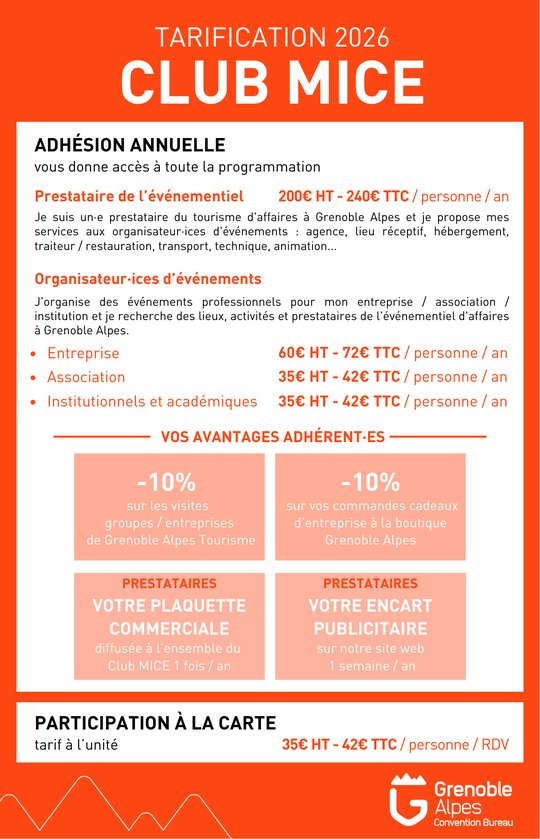 TARIFICATION 2026
CLUB MICE

ADHÉSION ANNUELLE
vous donne accès à toute la programmation

Prestataire de l'événementiel 200€ HT - 240€ TTC / personne / an

Je suis un·e prestataire du tourisme d'affaires à Grenoble Alpes et je propose mes services aux organisateur·ices d'événements : agence, lieu réceptif, hébergement, traiteur / restauration, transport, technique, animation...

Organisateur·ices d'événements

J'organise des événements professionnels pour mon entreprise / association / institution et je recherche des lieux, activités et prestataires de l'événementiel d'affaires à Grenoble Alpes.

• Entreprise 60€ HT - 72€ TTC / personne / an
• Association 35€ HT - 42€ TTC / personne / an
• Institutionnels et académiques 35€ HT - 42€ TTC / personne / an

VOS AVANTAGES ADHÉRENT·ES

-10%
sur les visites groupes / entreprises de Grenoble Alpes Tourisme

-10%
sur vos commandes cadeaux d'entreprise à la boutique Grenoble Alpes

PRESTATAIRES
VOTRE PLAQUETTE COMMERCIALE
diffusée à l'ensemble du Club MICE 1 fois / an

PRESTATAIRES
VOTRE ENCART PUBLICITAIRE
sur notre site web 1 semaine / an

PARTICIPATION À LA CARTE
tarif à l'unité 35€ HT - 42€ TTC / personne / RDV

Grenoble Alpes
Convention Bureau